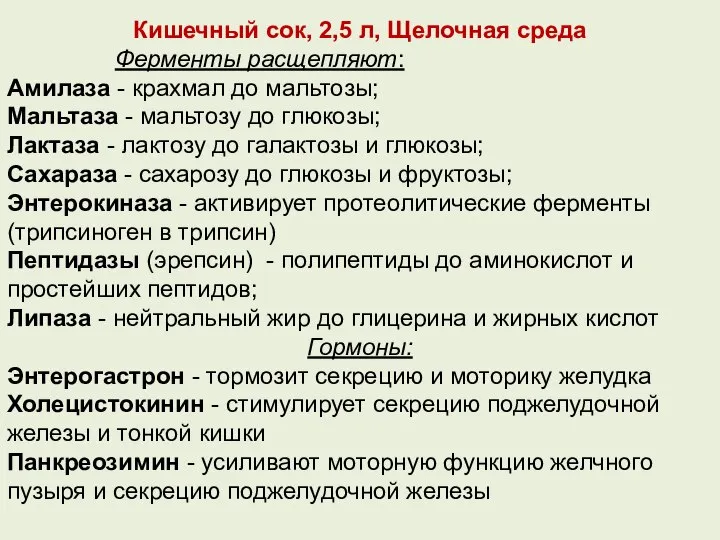 Кишечный сок, 2,5 л, Щелочная среда
Ферменты расщепляют:
Амилаза - крахмал до мальтозы;
Мальтаза - мальтозу до глюкозы;
Лактаза - лактозу до галактозы и глюкозы;
Сахараза - сахарозу до глюкозы и фруктозы;
Энтерокиназа - активирует протеолитические ферменты (трипсиноген в трипсин)
Пептидазы (эрепсин) - полипептиды до аминокислот и простейших пептидов;
Липаза - нейтральный жир до глицерина и жирных кислот
Гормоны:
Энтерогастрон - тормозит секрецию и моторику желудка
Холецистокинин - стимулирует секрецию поджелудочной железы и тонкой кишки
Панкреозимин - усиливают моторную функцию желчного пузыря и секрецию поджелудочной железы